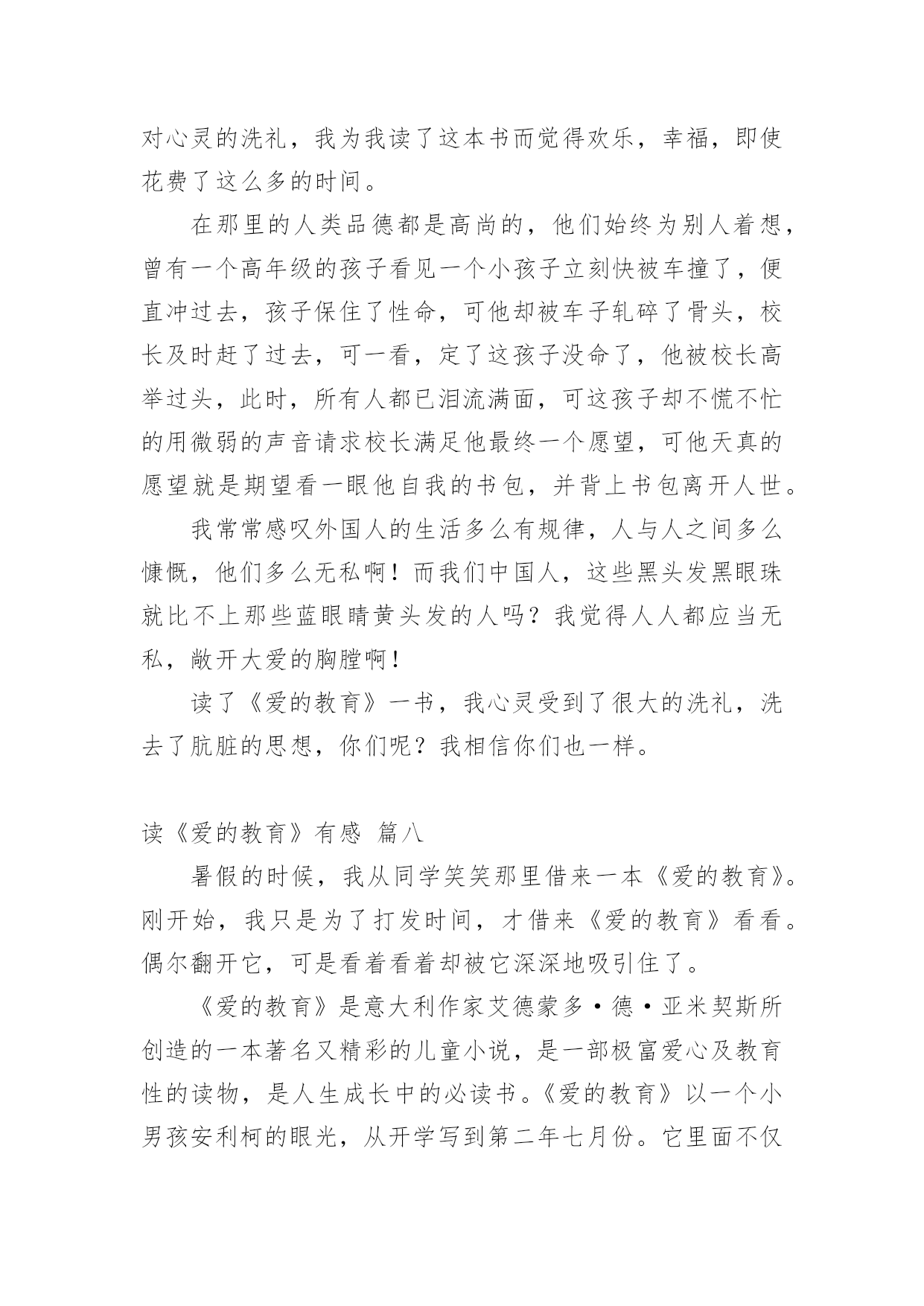 对心灵的洗礼，我为我读了这本书而觉得欢乐，幸福，即使花费了这么多的时间。

在那里的人类品德都是高尚的，他们始终为别人着想，曾有一个高年级的孩子看见一个小孩子立刻快被车撞了，便直冲过去，孩子保住了性命，可他却被车子轧碎了骨头，校长及时赶了过去，可一看，定了这孩子没命了，他被校长高举过头，此时，所有人都已泪流满面，可这孩子却不慌不忙的用微弱的声音请求校长满足他最终一个愿望，可他天真的愿望就是期望看一眼他自我的书包，并背上书包离开人世。

我常常感叹外国人的生活多么有规律，人与人之间多么慷慨，他们多么无私啊！而我们中国人，这些黑头发黑眼珠就比不上那些蓝眼睛黄头发的人吗？我觉得人人都应当无私，敞开大爱的胸膛啊！

读了《爱的教育》一书，我心灵受到了很大的洗礼，洗去了肮脏的思想，你们呢？我相信你们也一样。

读《爱的教育》有感 篇八

暑假的时候，我从同学笑笑那里借来一本《爱的教育》。刚开始，我只是为了打发时间，才借来《爱的教育》看看。偶尔翻开它，可是看着看着却被它深深地吸引住了。

《爱的教育》是意大利作家艾德蒙多·德·亚米契斯所创造的一本著名又精彩的儿童小说，是一部极富爱心及教育性的读物，是人生成长中的必读书。《爱的教育》以一个小男孩安利柯的眼光，从开学写到第二年七月份。它里面不仅